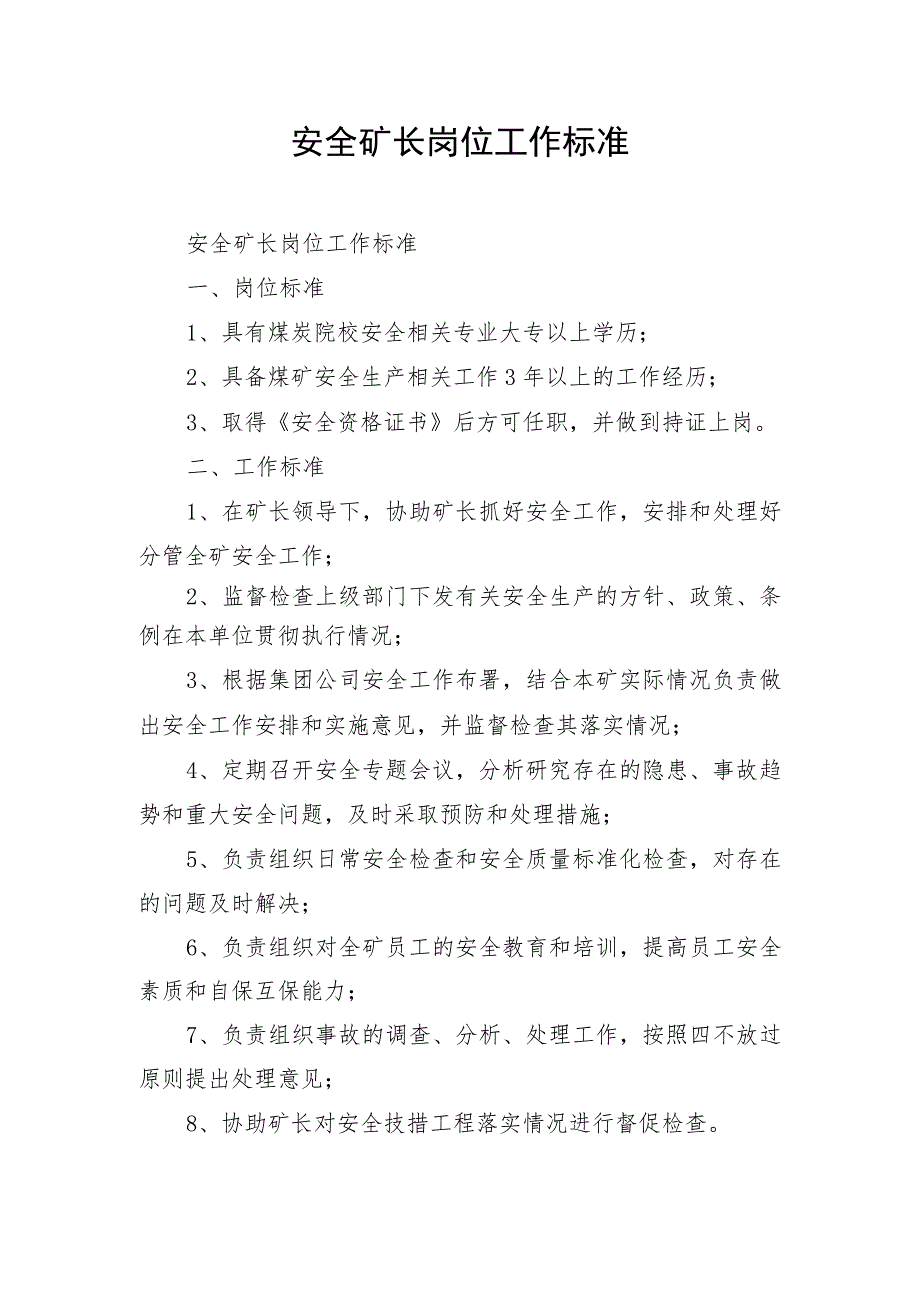 安全矿长岗位工作标准

安全矿长岗位工作标准

一、岗位标准

1、具有煤炭院校安全相关专业大专以上学历；

2、具备煤矿安全生产相关工作3年以上的工作经历；

3、取得《安全资格证书》后方可任职，并做到持证上岗。

二、工作标准

1、在矿长领导下，协助矿长抓好安全工作，安排和处理好分管全矿安全工作；

2、监督检查上级部门下发有关安全生产的方针、政策、条例在本单位贯彻执行情况；

3、根据集团公司安全工作布署，结合本矿实际情况负责做出安全工作安排和实施意见，并监督检查其落实情况；

4、定期召开安全专题会议，分析研究存在的隐患、事故趋势和重大安全问题，及时采取预防和处理措施；

5、负责组织日常安全检查和安全质量标准化检查，对存在的问题及时解决；

6、负责组织对全矿员工的安全教育和培训，提高员工安全素质和自保互保能力；

7、负责组织事故的调查、分析、处理工作，按照四不放过原则提出处理意见；

8、协助矿长对安全技措工程落实情况进行督促检查。